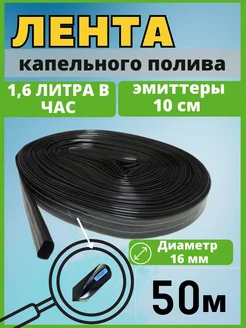 ЛЕНТА
капельного полива

1,6 ЛИТРА В ЧАС

эмиттеры 10 см

Диаметр 16 мм

50м